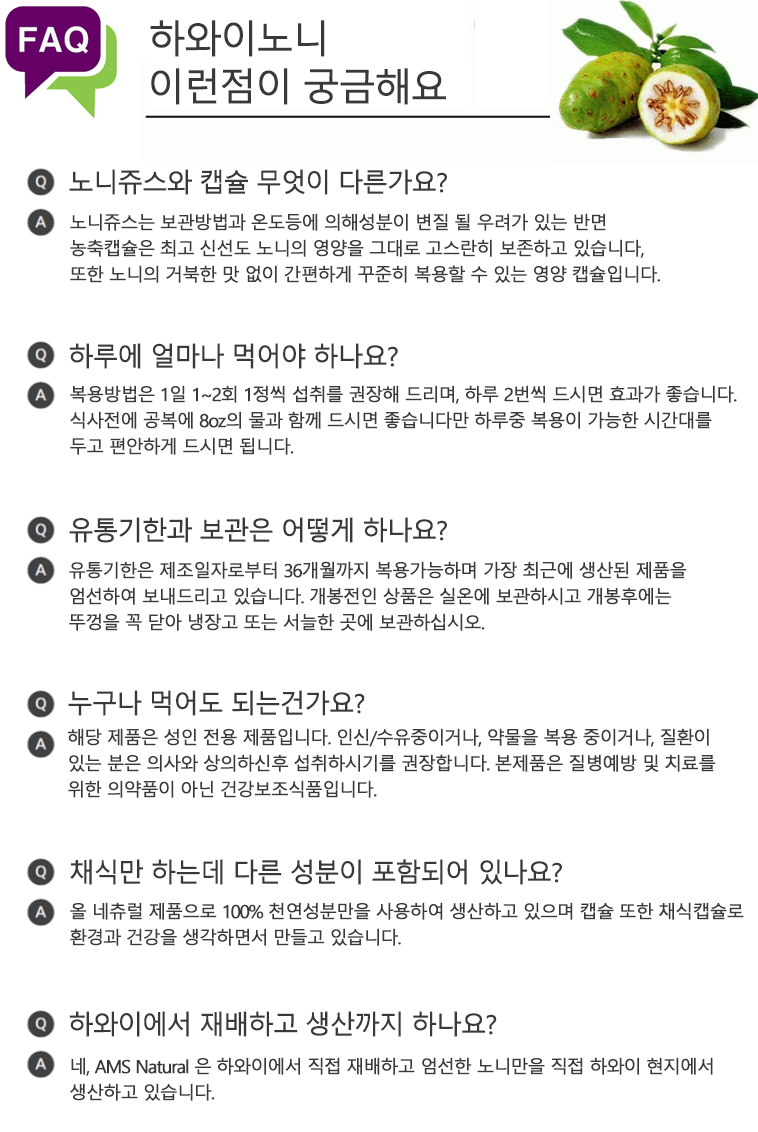 FAQ

하와이노니
이런점이 궁금해요

Q 노니쥬스와 캡슐 무엇이 다른가요?

A 노니쥬스는 보관방법과 온도등에 의해성분이 변질 될 우려가 있는 반면 농축캡슐은 최고 신선도 노니의 영양을 그대로 고스란히 보존하고 있습니다, 또한 노니의 거북한 맛 없이 간편하게 꾸준히 복용할 수 있는 영양 캡슐입니다.

Q 하루에 얼마나 먹어야 하나요?

A 복용방법은 1일 1~2회 1정씩 섭취를 권장해 드리며, 하루 2번씩 드시면 효과가 좋습니다. 식사전에 공복에 8oz의 물과 함께 드시면 좋습니다만 하루중 복용이 가능한 시간대를 두고 편안하게 드시면 됩니다.

Q 유통기한과 보관은 어떻게 하나요?

A 유통기한은 제조일자로부터 36개월까지 복용가능하며 가장 최근에 생산된 제품을 엄선하여 보내드리고 있습니다. 개봉전인 상품은 실온에 보관하시고 개봉후에는 뚜껑을 꼭 닫아 냉장고 또는 서늘한 곳에 보관하십시오.

Q 누구나 먹어도 되는건가요?

A 해당 제품은 성인 전용 제품입니다. 인신/수유중이거나, 약물을 복용 중이거나, 질환이 있는 분은 의사와 상의하신후 섭취하시기를 권장합니다. 본제품은 질병예방 및 치료를 위한 의약품이 아닌 건강보조식품입니다.

Q 채식만 하는데 다른 성분이 포함되어 있나요?

A 올 네츄럴 제품으로 100% 천연성분만을 사용하여 생산하고 있으며 캡슐 또한 채식캡슐로 환경과 건강을 생각하면서 만들고 있습니다.

Q 하와이에서 재배하고 생산까지 하나요?

A 네, AMS Natural 은 하와이에서 직접 재배하고 엄선한 노니만을 직접 하와이 현지에서 생산하고 있습니다.